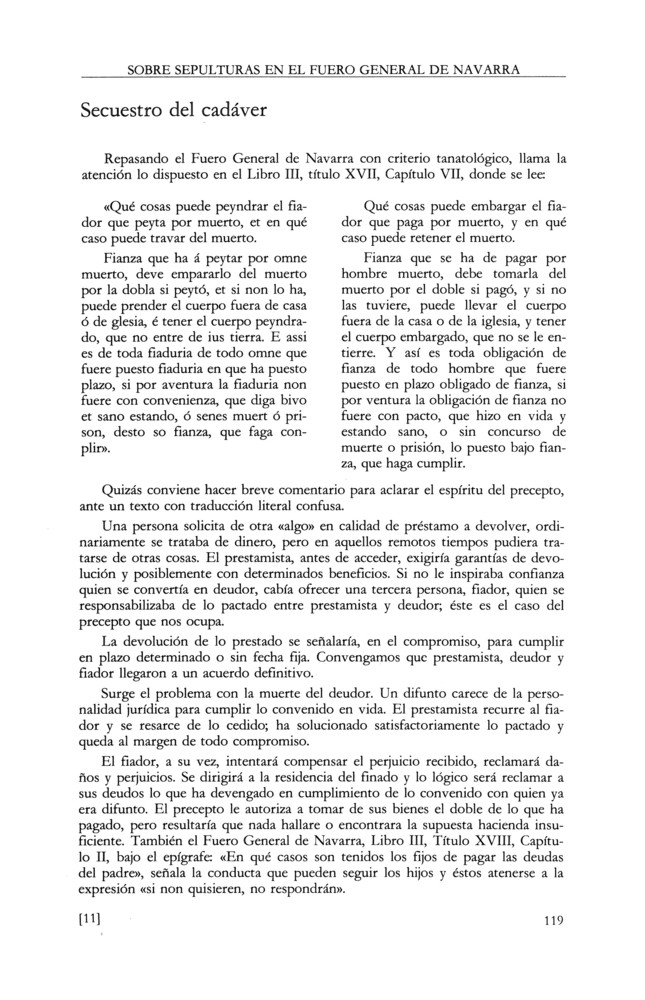 SOBRE SEPULTURAS EN EL FUERO GENERAL DE NAVARRA

Secuestro del cadáver

Repasando el Fuero General de Navarra con criterio tanatológico, llama la atención lo dispuesto en el Libro III, título XVII, Capítulo VII, donde se lee:

«Qué cosas puede peyndrar el fiador que peyta por muerto, et en qué caso puede travar del muerto.

Fianza que ha á peytar por omne muerto, deve empararlo del muerto por la dobla si peytó, et si non lo ha, puede prender el cuerpo fuera de casa ó de glesia, é tener el cuerpo peyndrado, que no entre de ius tierra. E assi es de toda fiaduria de todo omne que fuere puesto fiaduria en que ha puesto plazo, si por aventura la fiaduria non fuere con convenienza, que diga bivo et sano estando, ó senes muert ó prison, desto so fianza, que faga conplir».

Qué cosas puede embargar el fiador que paga por muerto, y en qué caso puede retener el muerto.

Fianza que se ha de pagar por hombre muerto, debe tomarla del muerto por el doble si pagó, y si no las tuviere, puede llevar el cuerpo fuera de la casa o de la iglesia, y tener el cuerpo embargado, que no se le entierre. Y así es toda obligación de fianza de todo hombre que fuere puesto en plazo obligado de fianza, si por ventura la obligación de fianza no fuere con pacto, que hizo en vida y estando sano, o sin concurso de muerte o prisión, lo puesto bajo fianza, que haga cumplir.

Quizás conviene hacer breve comentario para aclarar el espíritu del precepto, ante un texto con traducción literal confusa.

Una persona solicita de otra «algo» en calidad de préstamo a devolver, ordinariamente se trataba de dinero, pero en aquellos remotos tiempos pudiera tratarse de otras cosas. El prestamista, antes de acceder, exigiría garantías de devolución y posiblemente con determinados beneficios. Si no le inspiraba confianza quien se convertía en deudor, cabía ofrecer una tercera persona, fiador, quien se responsabilizaba de lo pactado entre prestamista y deudor; éste es el caso del precepto que nos ocupa.

La devolución de lo prestado se señalaría, en el compromiso, para cumplir en plazo determinado o sin fecha fija. Convengamos que prestamista, deudor y fiador llegaron a un acuerdo definitivo.

Surge el problema con la muerte del deudor. Un difunto carece de la personalidad jurídica para cumplir lo convenido en vida. El prestamista recurre al fiador y se resarce de lo cedido; ha solucionado satisfactoriamente lo pactado y queda al margen de todo compromiso.

El fiador, a su vez, intentará compensar el perjuicio recibido, reclamará daños y perjuicios. Se dirigirá a la residencia del finado y lo lógico será reclamar a sus deudos lo que ha devengado en cumplimiento de lo convenido con quien ya era difunto. El precepto le autoriza a tomar de sus bienes el doble de lo que ha pagado, pero resultaría que nada hallare o encontrara la supuesta hacienda insuficiente. También el Fuero General de Navarra, Libro III, Título XVIII, Capítulo II, bajo el epígrafe: «En qué casos son tenidos los fijos de pagar las deudas del padre», señala la conducta que pueden seguir los hijos y éstos atenerse a la expresión «si non quisieren, no respondrán».

[11]

119